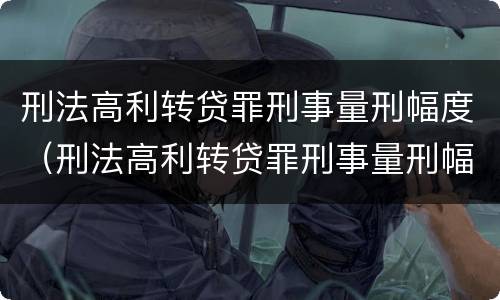 刑法高利转贷罪刑事量刑幅度（刑法高利转贷罪刑事量刑幅